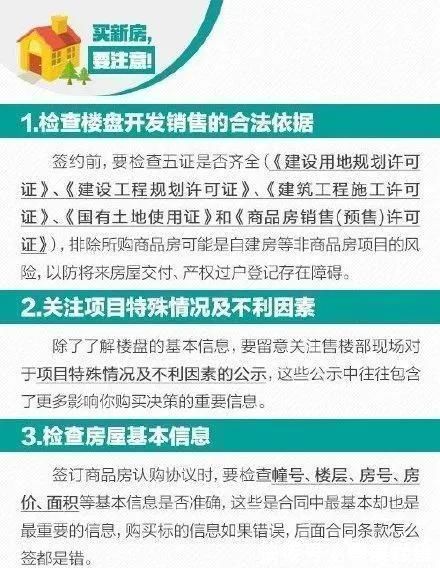 买新房，
要注意！

1.检查楼盘开发销售的合法依据

签约前，要检查五证是否齐全（《建设用地规划许可证》、《建设工程规划许可证》、《建筑工程施工许可证》、《国有土地使用证》和《商品房销售（预售）许可证》），排除所购商品房可能是自建房等非商品房项目的风险，以防将来房屋交付、产权过户登记存在障碍。

2.关注项目特殊情况及不利因素

除了了解楼盘的基本信息，要留意关注售楼部现场对于项目特殊情况及不利因素的公示，这些公示中往往包含了更多影响你购买决策的重要信息。

3.检查房屋基本信息

签订商品房认购协议时，要检查幢号、楼层、房号、房价、面积等基本信息是否准确，这些是合同中最基本却也是最重要的信息，购买标的信息如果错误，后面合同条款怎么签都是错。